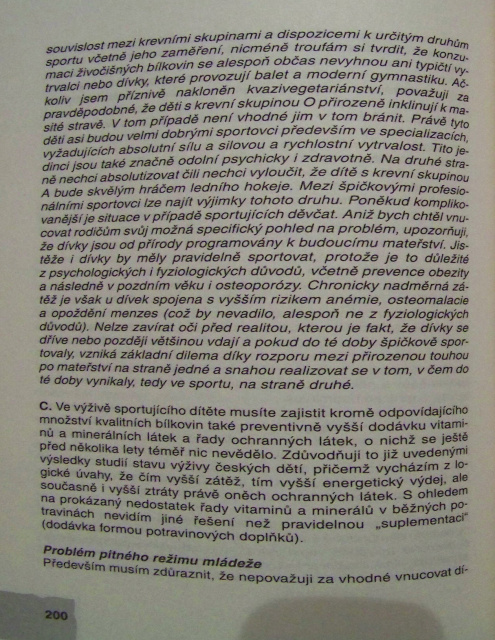 souvislost mezi krevními skupinami a dispozicemi k určitým druhům sportu včetně jeho zaměření, nicméně troufám si tvrdit, že konzumaci živočišných bílkovin se alespoň občas nevyhnou ani typičtí vytrvalci nebo dívky, které provozují balet a moderní gymnastiku. Ačkoliv jsem příznivě nakloněn kvazivegetariánství, považuji za pravděpodobné, že děti s krevní skupinou O přirozeně inklinují k masité stravě. V tom případě není vhodné jim v tom bránit. Právě tyto děti asi budou velmi dobrými sportovci především ve specializacích, vyžadujících absolutní sílu a silovou a rychlostní vytrvalost. Tito jedinci jsou také značně odolní psychicky i zdravotně. Na druhé straně nechci absolutizovat čili nechci vyloučit, že dítě s krevní skupinou A bude skvělým hráčem ledního hokeje. Mezi špičkovými profesionálními sportovci lze najít výjimky tohoto druhu. Poněkud komplikovanější je situace v případě sportujících děvčat. Aniž bych chtěl vnucovat rodičům svůj možná specifický pohled na problém, upozorňuji, že dívky jsou od přírody programovány k budoucímu mateřství. Jistěže i dívky by měly pravidelně sportovat, protože je to důležité z psychologických i fyziologických důvodů, včetně prevence obezity a následně v pozdním věku i osteoporózy. Chronicky nadměrná zátěž je však u dívek spojena s vyšším rizikem anémie, osteomalacie a opoždění menzes (což by nevadilo, alespoň ne z fyziologických důvodů). Nelze zavírat oči před realitou, kterou je fakt, že dívky se dříve nebo později většinou vdají a pokud do té doby špičkově sportovaly, vzniká základní dilema díky rozporu mezi přirozenou touhou po mateřství na straně jedné a snahou realizovat se v tom, v čem do té doby vynikaly, tedy ve sportu, na straně druhé.

C. Ve výživě sportujícího dítěte musíte zajistit kromě odpovídajícího množství kvalitních bílkovin také preventivně vyšší dodávku vitaminů a minerálních látek a řady ochranných látek, o nichž se ještě před několika lety téměř nic nevědělo. Zdůvodňuji to již uvedenými výsledky studií stavu výživy českých dětí, přičemž vycházím z logické úvahy, že čím vyšší zátěž, tím vyšší energetický výdej, ale současně i vyšší ztráty právě oněch ochranných látek. S ohledem na prokázaný nedostatek řady vitaminů a minerálů v běžných potravinách nevidím jiné řešení než pravidelnou „suplementaci" (dodávka formou potravinových doplňků).

Problém pitného režimu mládeže
Především musím zdůraznit, že nepovažuji za vhodné vnucovat dí-

200